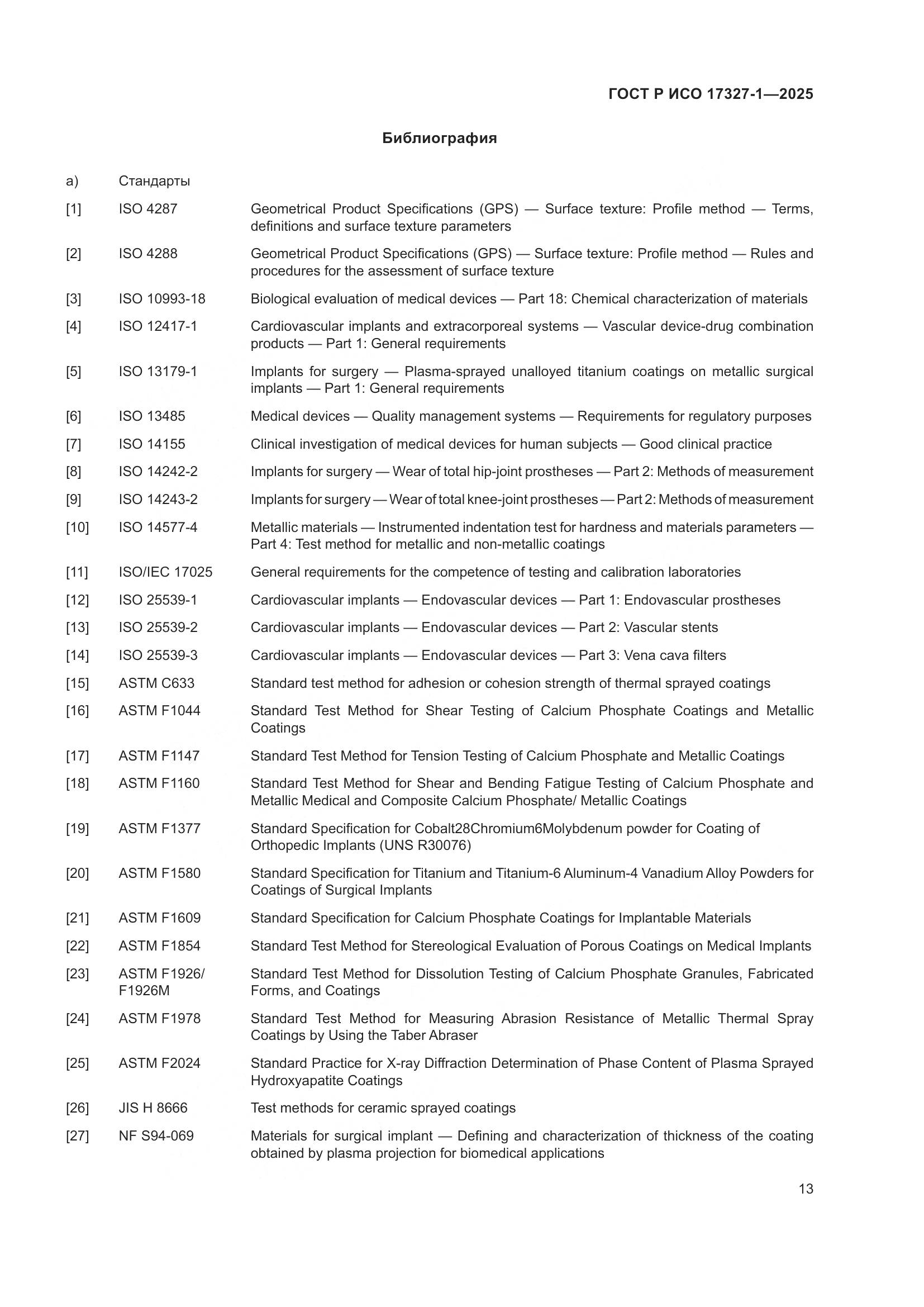 ГОСТ Р ИСО 17327-1—2025

Библиография

а) Стандарты

[1] ISO 4287 Geometrical Product Specifications (GPS) — Surface texture: Profile method — Terms, definitions and surface texture parameters

[2] ISO 4288 Geometrical Product Specifications (GPS) — Surface texture: Profile method — Rules and procedures for the assessment of surface texture

[3] ISO 10993-18 Biological evaluation of medical devices — Part 18: Chemical characterization of materials

[4] ISO 12417-1 Cardiovascular implants and extracorporeal systems — Vascular device-drug combination products — Part 1: General requirements

[5] ISO 13179-1 Implants for surgery — Plasma-sprayed unalloyed titanium coatings on metallic surgical implants — Part 1: General requirements

[6] ISO 13485 Medical devices — Quality management systems — Requirements for regulatory purposes

[7] ISO 14155 Clinical investigation of medical devices for human subjects — Good clinical practice

[8] ISO 14242-2 Implants for surgery — Wear of total hip-joint prostheses — Part 2: Methods of measurement

[9] ISO 14243-2 Implants for surgery — Wear of total knee-joint prostheses — Part 2: Methods of measurement

[10] ISO 14577-4 Metallic materials — Instrumented indentation test for hardness and materials parameters — Part 4: Test method for metallic and non-metallic coatings

[11] ISO/IEC 17025 General requirements for the competence of testing and calibration laboratories

[12] ISO 25539-1 Cardiovascular implants — Endovascular devices — Part 1: Endovascular prostheses

[13] ISO 25539-2 Cardiovascular implants — Endovascular devices — Part 2: Vascular stents

[14] ISO 25539-3 Cardiovascular implants — Endovascular devices — Part 3: Vena cava filters

[15] ASTM C633 Standard test method for adhesion or cohesion strength of thermal sprayed coatings

[16] ASTM F1044 Standard Test Method for Shear Testing of Calcium Phosphate Coatings and Metallic Coatings

[17] ASTM F1147 Standard Test Method for Tension Testing of Calcium Phosphate and Metallic Coatings

[18] ASTM F1160 Standard Test Method for Shear and Bending Fatigue Testing of Calcium Phosphate and Metallic Medical and Composite Calcium Phosphate/ Metallic Coatings

[19] ASTM F1377 Standard Specification for Cobalt28Chromium6Molybdenum powder for Coating of Orthopedic Implants (UNS R30076)

[20] ASTM F1580 Standard Specification for Titanium and Titanium-6 Aluminum-4 Vanadium Alloy Powders for Coatings of Surgical Implants

[21] ASTM F1609 Standard Specification for Calcium Phosphate Coatings for Implantable Materials

[22] ASTM F1854 Standard Test Method for Stereological Evaluation of Porous Coatings on Medical Implants

[23] ASTM F1926/ F1926M Standard Test Method for Dissolution Testing of Calcium Phosphate Granules, Fabricated Forms, and Coatings

[24] ASTM F1978 Standard Test Method for Measuring Abrasion Resistance of Metallic Thermal Spray Coatings by Using the Taber Abraser

[25] ASTM F2024 Standard Practice for X-ray Diffraction Determination of Phase Content of Plasma Sprayed Hydroxyapatite Coatings

[26] JIS H 8666 Test methods for ceramic sprayed coatings

[27] NF S94-069 Materials for surgical implant — Defining and characterization of thickness of the coating obtained by plasma projection for biomedical applications

13